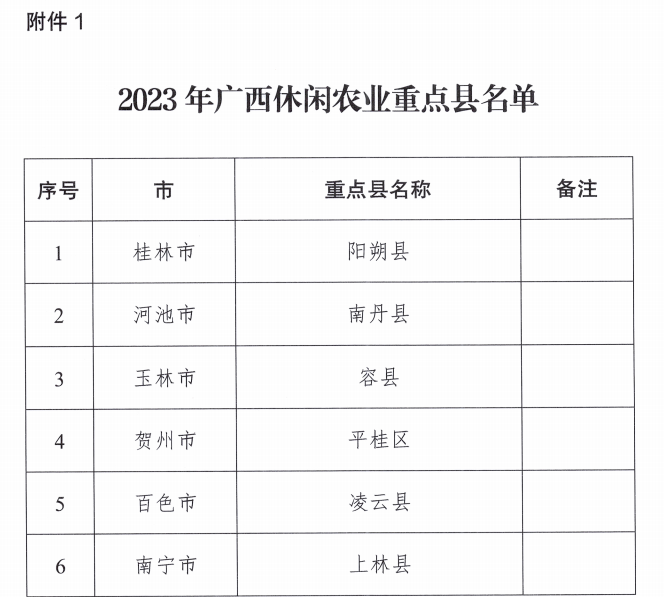 附件 1

2023 年广西休闲农业重点县名单

| 序号 | 市 | 重点县名称 | 备注 |
|---|---|---|---|
| 1 | 桂林市 | 阳朔县 | |
| 2 | 河池市 | 南丹县 | |
| 3 | 玉林市 | 容县 | |
| 4 | 贺州市 | 平桂区 | |
| 5 | 百色市 | 凌云县 | |
| 6 | 南宁市 | 上林县 | |